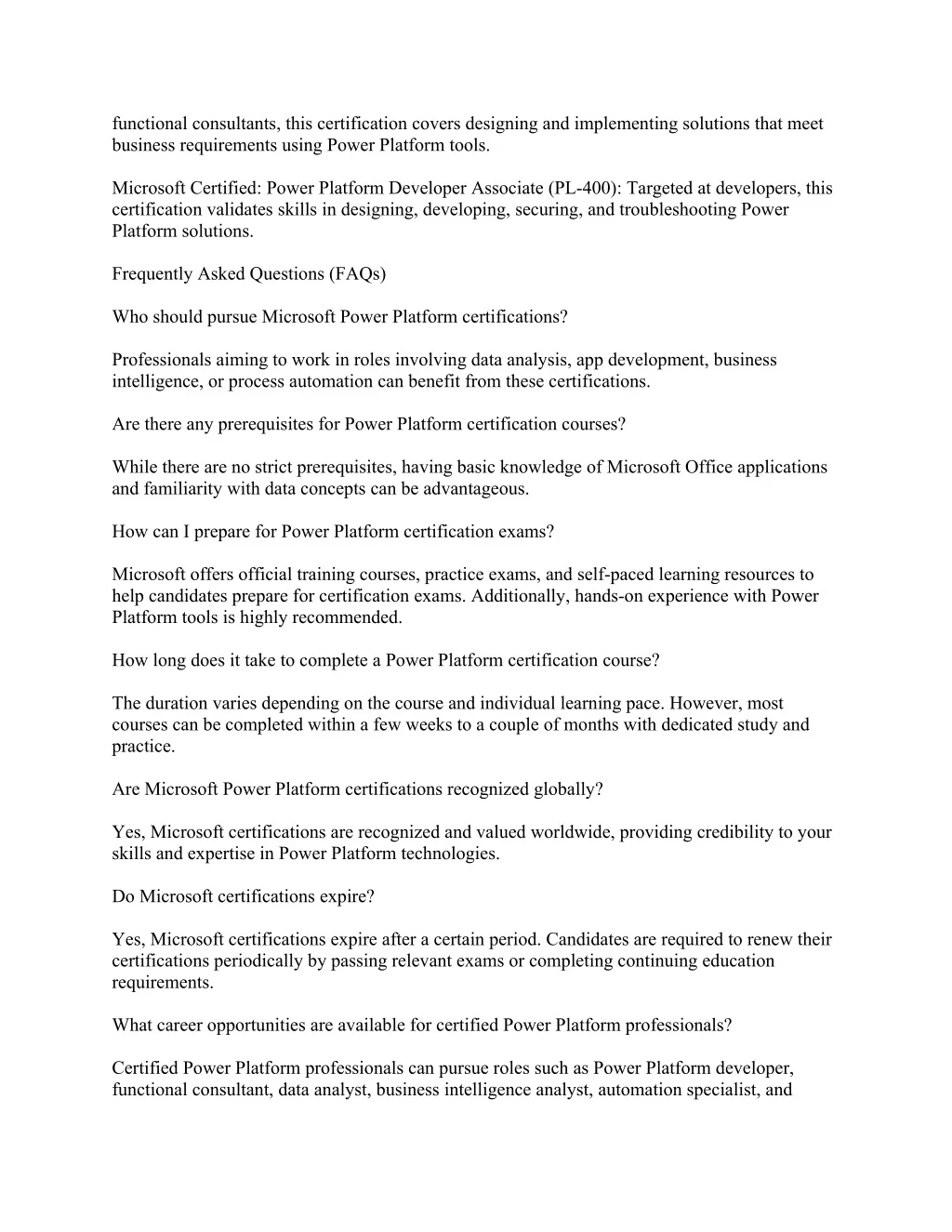 functional consultants, this certification covers designing and implementing solutions that meet business requirements using Power Platform tools.

Microsoft Certified: Power Platform Developer Associate (PL-400): Targeted at developers, this certification validates skills in designing, developing, securing, and troubleshooting Power Platform solutions.

Frequently Asked Questions (FAQs)

Who should pursue Microsoft Power Platform certifications?

Professionals aiming to work in roles involving data analysis, app development, business intelligence, or process automation can benefit from these certifications.

Are there any prerequisites for Power Platform certification courses?

While there are no strict prerequisites, having basic knowledge of Microsoft Office applications and familiarity with data concepts can be advantageous.

How can I prepare for Power Platform certification exams?

Microsoft offers official training courses, practice exams, and self-paced learning resources to help candidates prepare for certification exams. Additionally, hands-on experience with Power Platform tools is highly recommended.

How long does it take to complete a Power Platform certification course?

The duration varies depending on the course and individual learning pace. However, most courses can be completed within a few weeks to a couple of months with dedicated study and practice.

Are Microsoft Power Platform certifications recognized globally?

Yes, Microsoft certifications are recognized and valued worldwide, providing credibility to your skills and expertise in Power Platform technologies.

Do Microsoft certifications expire?

Yes, Microsoft certifications expire after a certain period. Candidates are required to renew their certifications periodically by passing relevant exams or completing continuing education requirements.

What career opportunities are available for certified Power Platform professionals?

Certified Power Platform professionals can pursue roles such as Power Platform developer, functional consultant, data analyst, business intelligence analyst, automation specialist, and